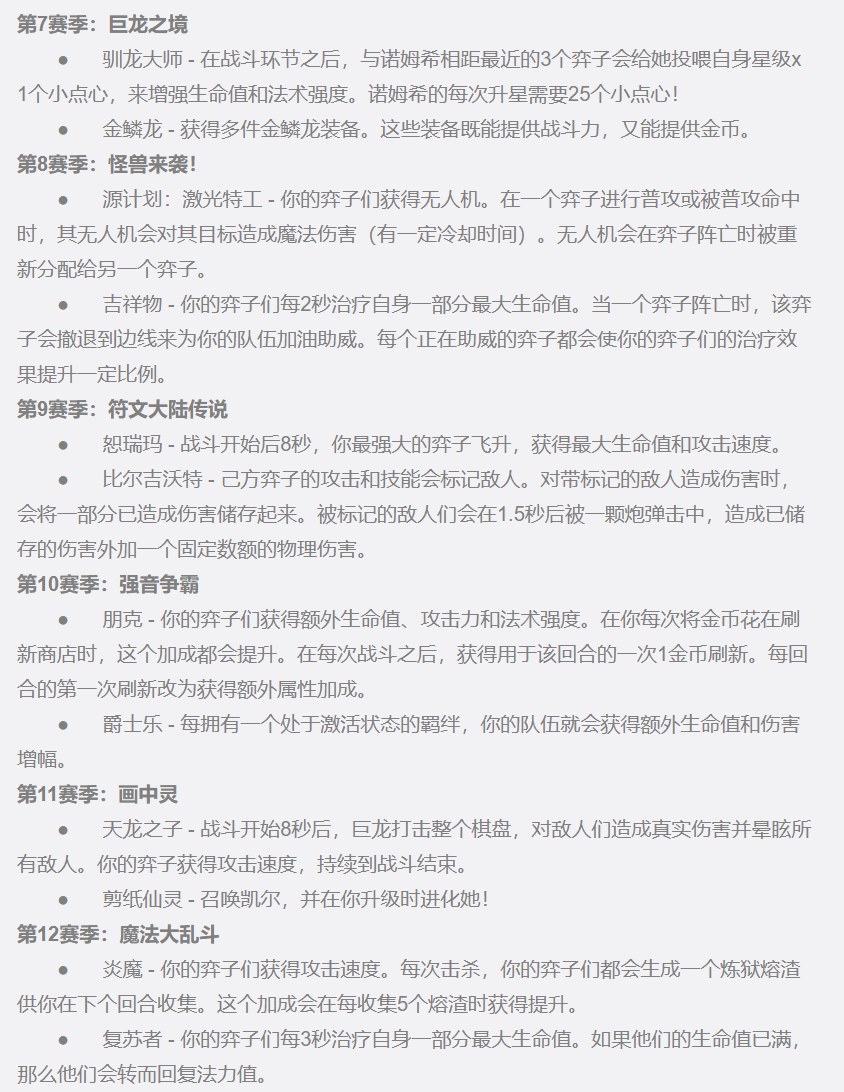 第7赛季：巨龙之境

● 驯龙大师 - 在战斗环节之后，与诺姆希相距最近的3个弈子会给她投喂自身星级x1个小点心，来增强生命值和法术强度。诺姆希的每次升星需要25个小点心！

● 金鳞龙 - 获得多件金鳞龙装备。这些装备既能提供战斗力，又能提供金币。

第8赛季：怪兽来袭！

● 源计划：激光特工 - 你的弈子们获得无人机。在一个弈子进行普攻或被普攻命中时，其无人机会对其目标造成魔法伤害（有一定冷却时间）。无人机会在弈子阵亡时被重新分配给另一个弈子。

● 吉祥物 - 你的弈子们每2秒治疗自身一部分最大生命值。当一个弈子阵亡时，该弈子会撤退到边线来为你的队伍加油助威。每个正在助威的弈子都会使你的弈子们的治疗效果提升一定比例。

第9赛季：符文大陆传说

● 恕瑞玛 - 战斗开始后8秒，你最强大的弈子飞升，获得最大生命值和攻击速度。

● 比尔吉沃特 - 己方弈子的攻击和技能会标记敌人。对带标记的敌人造成伤害时，会将一部分已造成伤害储存起来。被标记的敌人们会在1.5秒后被一颗炮弹击中，造成已储存的伤害外加一个固定数额的物理伤害。

第10赛季：强音争霸

● 朋克 - 你的弈子们获得额外生命值、攻击力和法术强度。在你每次将金币花在刷新商店时，这个加成都会提升。在每次战斗之后，获得用于该回合的一次1金币刷新。每回合的第一次刷新改为获得额外属性加成。

● 爵士乐 - 每拥有一个处于激活状态的羁绊，你的队伍就会获得额外生命值和伤害增幅。

第11赛季：画中灵

● 天龙之子 - 战斗开始8秒后，巨龙打击整个棋盘，对敌人们造成真实伤害并晕眩所有敌人。你的弈子获得攻击速度，持续到战斗结束。

● 剪纸仙灵 - 召唤凯尔，并在你升级时进化她！

第12赛季：魔法大乱斗

● 炎魔 - 你的弈子们获得攻击速度。每次击杀，你的弈子们都会生成一个炼狱熔渣供你在下个回合收集。这个加成会在每收集5个熔渣时获得提升。

● 复苏者 - 你的弈子们每3秒治疗自身一部分最大生命值。如果他们的生命值已满，那么他们会转而回复法力值。